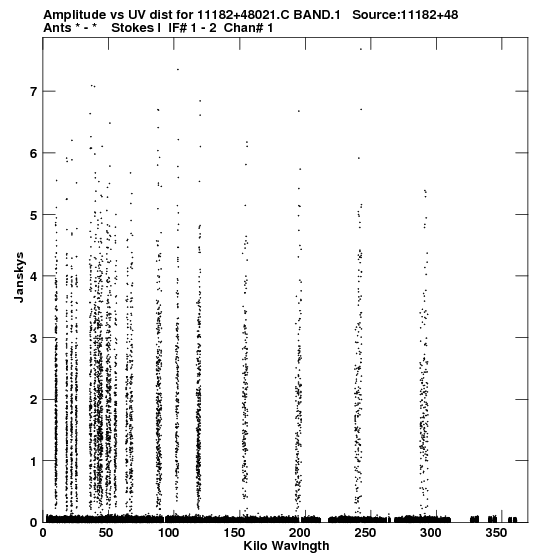 Amplitude vs UV dist for 11182+48021.C BAND.1 Source:11182+48
Ants * - * Stokes I IF# 1 - 2 Chan# 1

Janskys

7
6
5
4
3
2
1
0

0 50 100 150 200 250 300 350
Kilo Wavlngth